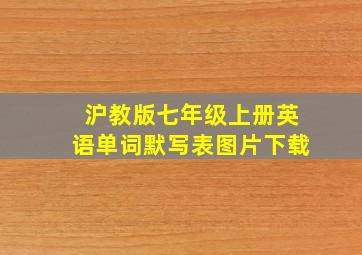 沪教版七年级上册英语单词默写表图片下载